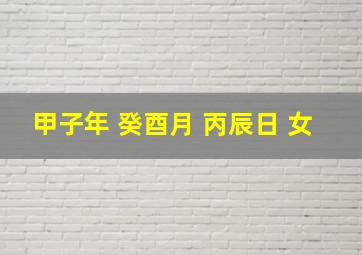 甲子年 癸酉月 丙辰日 女